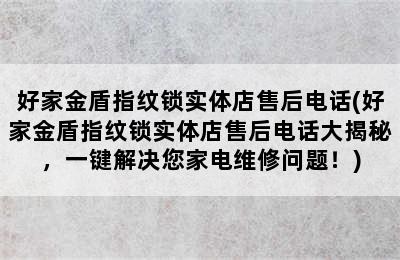 好家金盾指纹锁实体店售后电话(好家金盾指纹锁实体店售后电话大揭秘，一键解决您家电维修问题！)